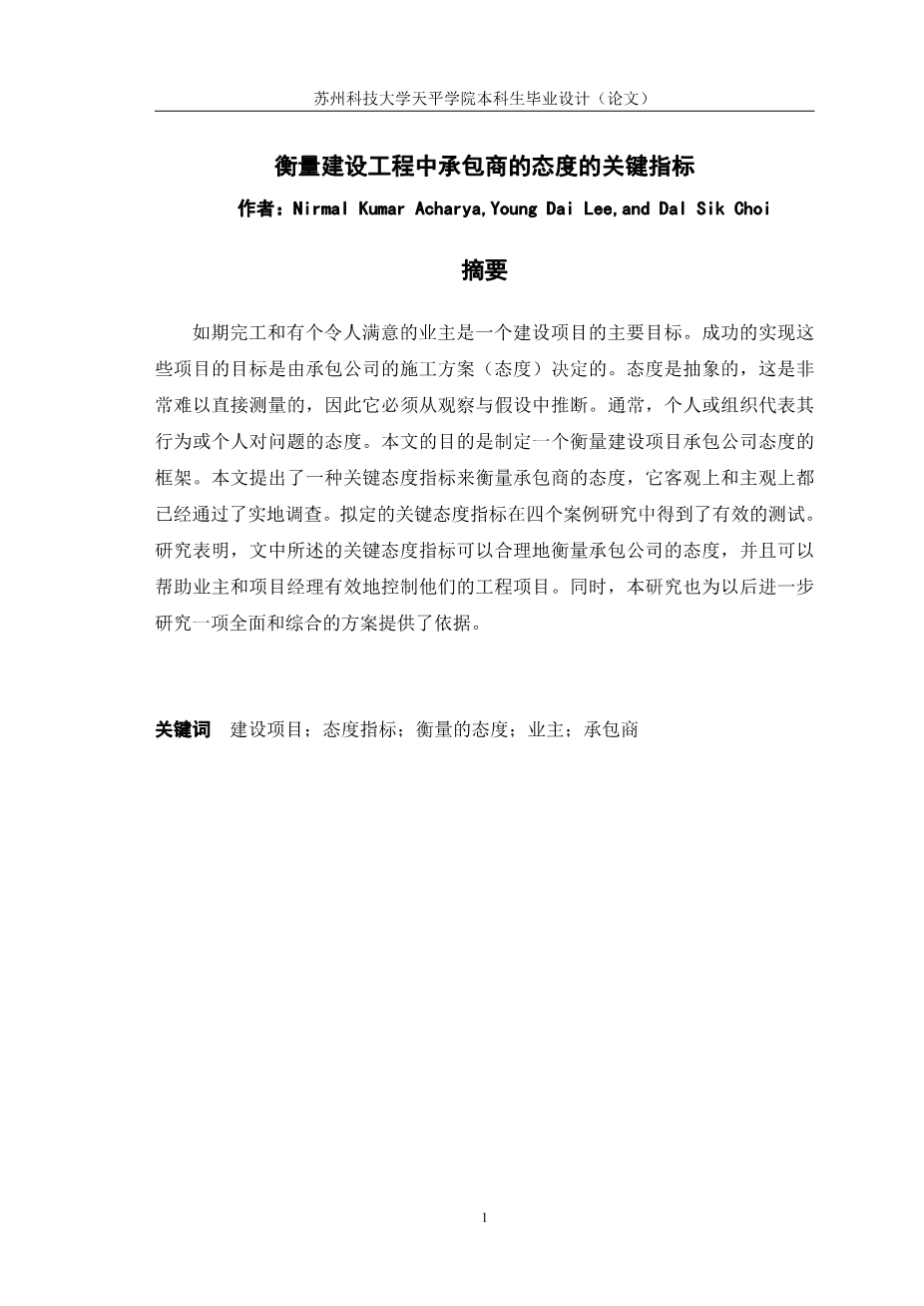 苏州科技大学天平学院本科生毕业设计（论文）

衡量建设工程中承包商的态度的关键指标

作者：Nirmal Kumar Acharya,Young Dai Lee,and Dal Sik Choi

摘要

如期完工和有个令人满意的业主是一个建设项目的主要目标。成功的实现这些项目的目标是由承包公司的施工方案（态度）决定的。态度是抽象的，这是非常难以直接测量的，因此它必须从观察与假设中推断。通常，个人或组织代表其行为或个人对问题的态度。本文的目的是制定一个衡量建设项目承包公司态度的框架。本文提出了一种关键态度指标来衡量承包商的态度，它客观上和主观上都已经通过了实地调查。拟定的关键态度指标在四个案例研究中得到了有效的测试。研究表明，文中所述的关键态度指标可以合理地衡量承包公司的态度，并且可以帮助业主和项目经理有效地控制他们的工程项目。同时，本研究也为以后进一步研究一项全面和综合的方案提供了依据。

关键词　建设项目；态度指标；衡量的态度；业主；承包商

1